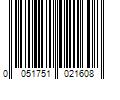 0 051751 021608